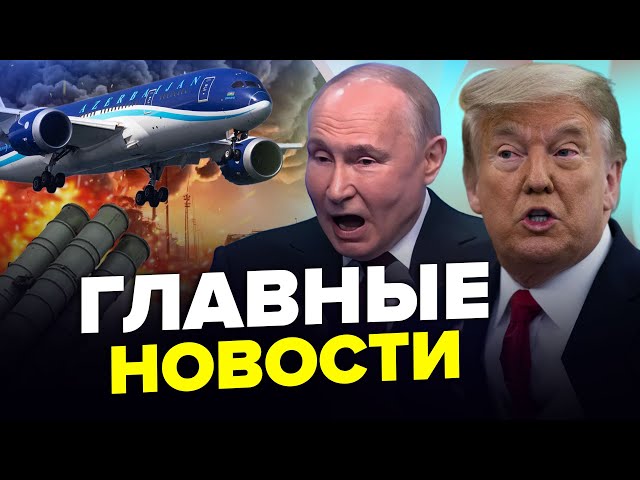 AZERBAIJAN

ГЛАВНЫЕ НОВОСТИ